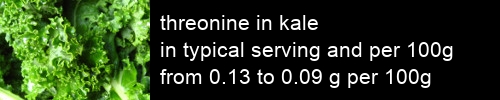 threonine in kale
in typical serving and per 100g
from 0.13 to 0.09 g per 100g